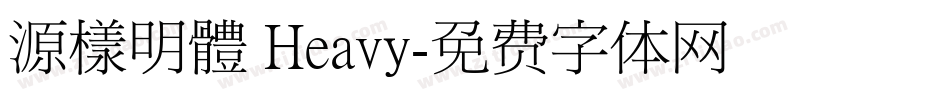 源樣明體 Heavy-免费字体网